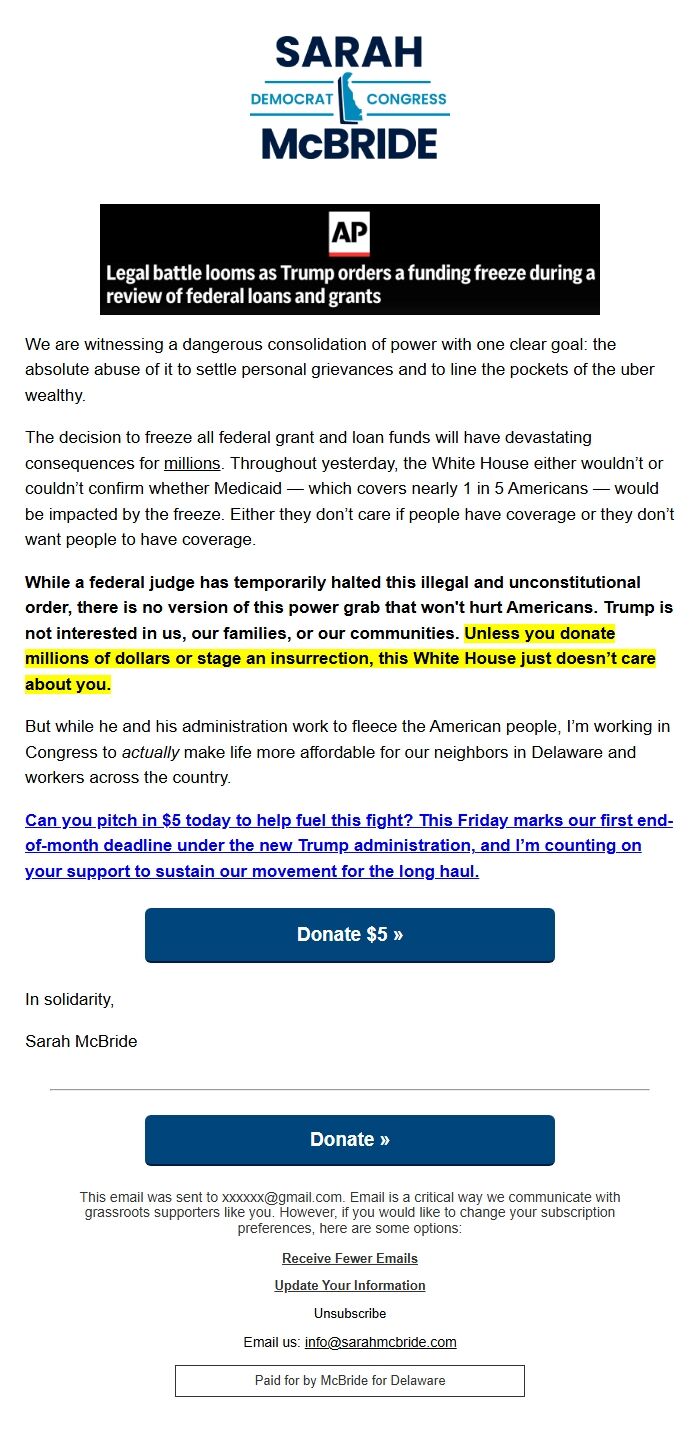 SARAH
DEMOCRAT CONGRESS
McBRIDE

AP
Legal battle looms as Trump orders a funding freeze during a review of federal loans and grants

We are witnessing a dangerous consolidation of power with one clear goal: the absolute abuse of it to settle personal grievances and to line the pockets of the uber wealthy.

The decision to freeze all federal grant and loan funds will have devastating consequences for millions. Throughout yesterday, the White House either wouldn't or couldn't confirm whether Medicaid — which covers nearly 1 in 5 Americans — would be impacted by the freeze. Either they don't care if people have coverage or they don't want people to have coverage.

While a federal judge has temporarily halted this illegal and unconstitutional order, there is no version of this power grab that won't hurt Americans. Trump is not interested in us, our families, or our communities. Unless you donate millions of dollars or stage an insurrection, this White House just doesn't care about you.

But while he and his administration work to fleece the American people, I'm working in Congress to actually make life more affordable for our neighbors in Delaware and workers across the country.

Can you pitch in $5 today to help fuel this fight? This Friday marks our first end-of-month deadline under the new Trump administration, and I'm counting on your support to sustain our movement for the long haul.

Donate $5 »

In solidarity,

Sarah McBride

Donate »

This email was sent to xxxxxx@gmail.com. Email is a critical way we communicate with grassroots supporters like you. However, if you would like to change your subscription preferences, here are some options:

Receive Fewer Emails

Update Your Information

Unsubscribe

Email us: info@sarahmcbride.com

Paid for by McBride for Delaware